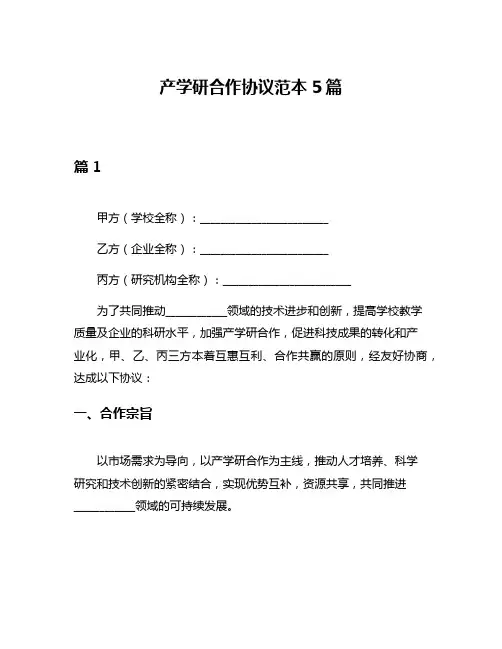 产学研合作协议范本 5 篇

篇 1

甲方（学校全称）：______________________

乙方（企业全称）：______________________

丙方（研究机构全称）：______________________

为了共同推动__________领域的技术进步和创新，提高学校教学质量及企业的科研水平，加强产学研合作，促进科技成果的转化和产业化，甲、乙、丙三方本着互惠互利、合作共赢的原则，经友好协商，达成以下协议：

一、合作宗旨

以市场需求为导向，以产学研合作为主线，推动人才培养、科学研究和技术创新的紧密结合，实现优势互补，资源共享，共同推进__________领域的可持续发展。